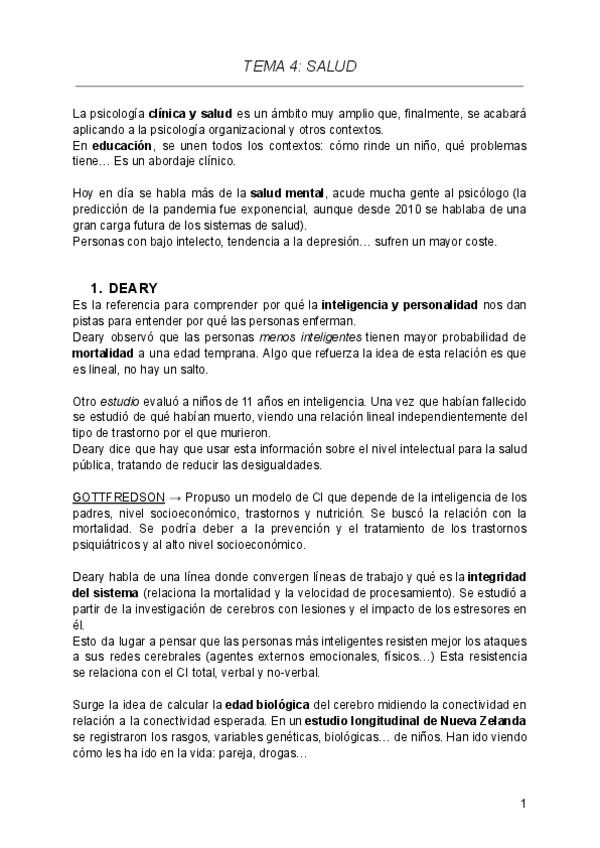 TEMA 4: SALUD

La psicología clínica y salud es un ámbito muy amplio que, finalmente, se acabará aplicando a la psicología organizacional y otros contextos.
En educación, se unen todos los contextos: cómo rinde un niño, qué problemas tiene… Es un abordaje clínico.

Hoy en día se habla más de la salud mental, acude mucha gente al psicólogo (la predicción de la pandemia fue exponencial, aunque desde 2010 se hablaba de una gran carga futura de los sistemas de salud).
Personas con bajo intelecto, tendencia a la depresión… sufren un mayor coste.

1. DEARY
Es la referencia para comprender por qué la inteligencia y personalidad nos dan pistas para entender por qué las personas enferman.
Deary observó que las personas menos inteligentes tienen mayor probabilidad de mortalidad a una edad temprana. Algo que refuerza la idea de esta relación es que es lineal, no hay un salto.

Otro estudio evaluó a niños de 11 años en inteligencia. Una vez que habían fallecido se estudió de qué habían muerto, viendo una relación lineal independientemente del tipo de trastorno por el que murieron.
Deary dice que hay que usar esta información sobre el nivel intelectual para la salud pública, tratando de reducir las desigualdades.

GOTTFREDSON → Propuso un modelo de CI que depende de la inteligencia de los padres, nivel socioeconómico, trastornos y nutrición. Se buscó la relación con la mortalidad. Se podría deber a la prevención y el tratamiento de los trastornos psiquiátricos y al alto nivel socioeconómico.

Deary habla de una línea donde convergen líneas de trabajo y qué es la integridad del sistema (relaciona la mortalidad y la velocidad de procesamiento). Se estudió a partir de la investigación de cerebros con lesiones y el impacto de los estresores en él.
Esto da lugar a pensar que las personas más inteligentes resisten mejor los ataques a sus redes cerebrales (agentes externos emocionales, físicos…) Esta resistencia se relaciona con el CI total, verbal y no-verbal.

Surge la idea de calcular la edad biológica del cerebro midiendo la conectividad en relación a la conectividad esperada. En un estudio longitudinal de Nueva Zelanda se registraron los rasgos, variables genéticas, biológicas… de niños. Han ido viendo cómo les ha ido en la vida: pareja, drogas…

1